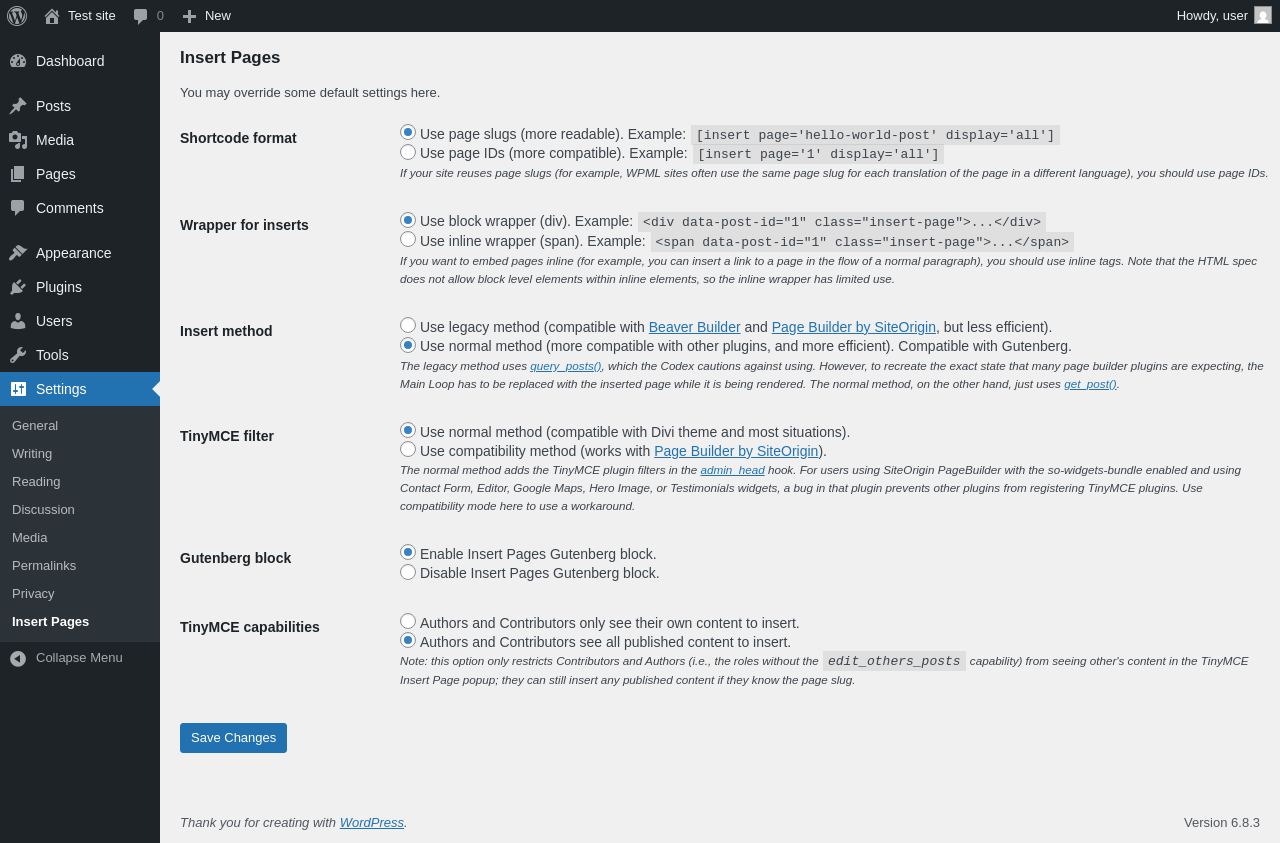 Test site 0 New Howdy, user

Dashboard
Posts
Media
Pages
Comments
Appearance
Plugins
Users
Tools
Settings
General
Writing
Reading
Discussion
Media
Permalinks
Privacy
Insert Pages
Collapse Menu

Insert Pages

You may override some default settings here.

Shortcode format
Use page slugs (more readable). Example: [insert page='hello-world-post' display='all']
Use page IDs (more compatible). Example: [insert page='1' display='all']
If your site reuses page slugs (for example, WPML sites often use the same page slug for each translation of the page in a different language), you should use page IDs.

Wrapper for inserts
Use block wrapper (div). Example: <div data-post-id="1" class="insert-page">...</div>
Use inline wrapper (span). Example: <span data-post-id="1" class="insert-page">...</span>
If you want to embed pages inline (for example, you can insert a link to a page in the flow of a normal paragraph), you should use inline tags. Note that the HTML spec does not allow block level elements within inline elements, so the inline wrapper has limited use.

Insert method
Use legacy method (compatible with Beaver Builder and Page Builder by SiteOrigin, but less efficient).
Use normal method (more compatible with other plugins, and more efficient). Compatible with Gutenberg.
The legacy method uses query_posts(), which the Codex cautions against using. However, to recreate the exact state that many page builder plugins are expecting, the Main Loop has to be replaced with the inserted page while it is being rendered. The normal method, on the other hand, just uses get_post().

TinyMCE filter
Use normal method (compatible with Divi theme and most situations).
Use compatibility method (works with Page Builder by SiteOrigin).
The normal method adds the TinyMCE plugin filters in the admin_head hook. For users using SiteOrigin PageBuilder with the so-widgets-bundle enabled and using Contact Form, Editor, Google Maps, Hero Image, or Testimonials widgets, a bug in that plugin prevents other plugins from registering TinyMCE plugins. Use compatibility mode here to use a workaround.

Gutenberg block
Enable Insert Pages Gutenberg block.
Disable Insert Pages Gutenberg block.

TinyMCE capabilities
Authors and Contributors only see their own content to insert.
Authors and Contributors see all published content to insert.
Note: this option only restricts Contributors and Authors (i.e., the roles without the edit_others_posts capability) from seeing other's content in the TinyMCE Insert Page popup; they can still insert any published content if they know the page slug.

Save Changes

Thank you for creating with WordPress.

Version 6.8.3